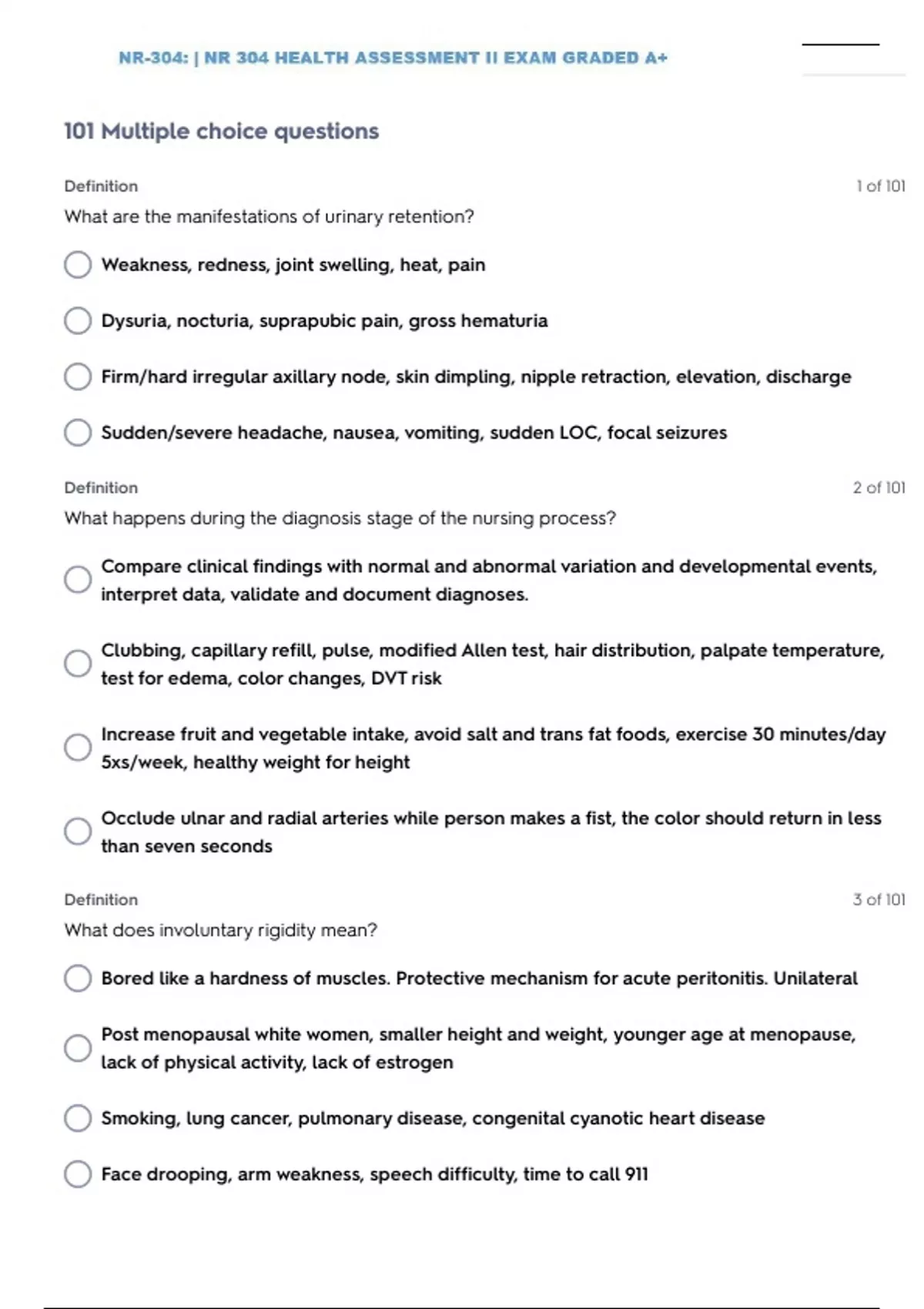 NR-304: | NR 304 HEALTH ASSESSMENT II EXAM GRADED A+

101 Multiple choice questions

Definition

1 of 101

What are the manifestations of urinary retention?

Weakness, redness, joint swelling, heat, pain

Dysuria, nocturia, suprapubic pain, gross hematuria

Firm/hard irregular axillary node, skin dimpling, nipple retraction, elevation, discharge

Sudden/severe headache, nausea, vomiting, sudden LOC, focal seizures

Definition

2 of 101

What happens during the diagnosis stage of the nursing process?

Compare clinical findings with normal and abnormal variation and developmental events, interpret data, validate and document diagnoses.

Clubbing, capillary refill, pulse, modified Allen test, hair distribution, palpate temperature, test for edema, color changes, DVT risk

Increase fruit and vegetable intake, avoid salt and trans fat foods, exercise 30 minutes/day 5xs/week, healthy weight for height

Occlude ulnar and radial arteries while person makes a fist, the color should return in less than seven seconds

Definition

3 of 101

What does involuntary rigidity mean?

Bored like a hardness of muscles. Protective mechanism for acute peritonitis. Unilateral

Post menopausal white women, smaller height and weight, younger age at menopause, lack of physical activity, lack of estrogen

Smoking, lung cancer, pulmonary disease, congenital cyanotic heart disease

Face drooping, arm weakness, speech difficulty, time to call 911